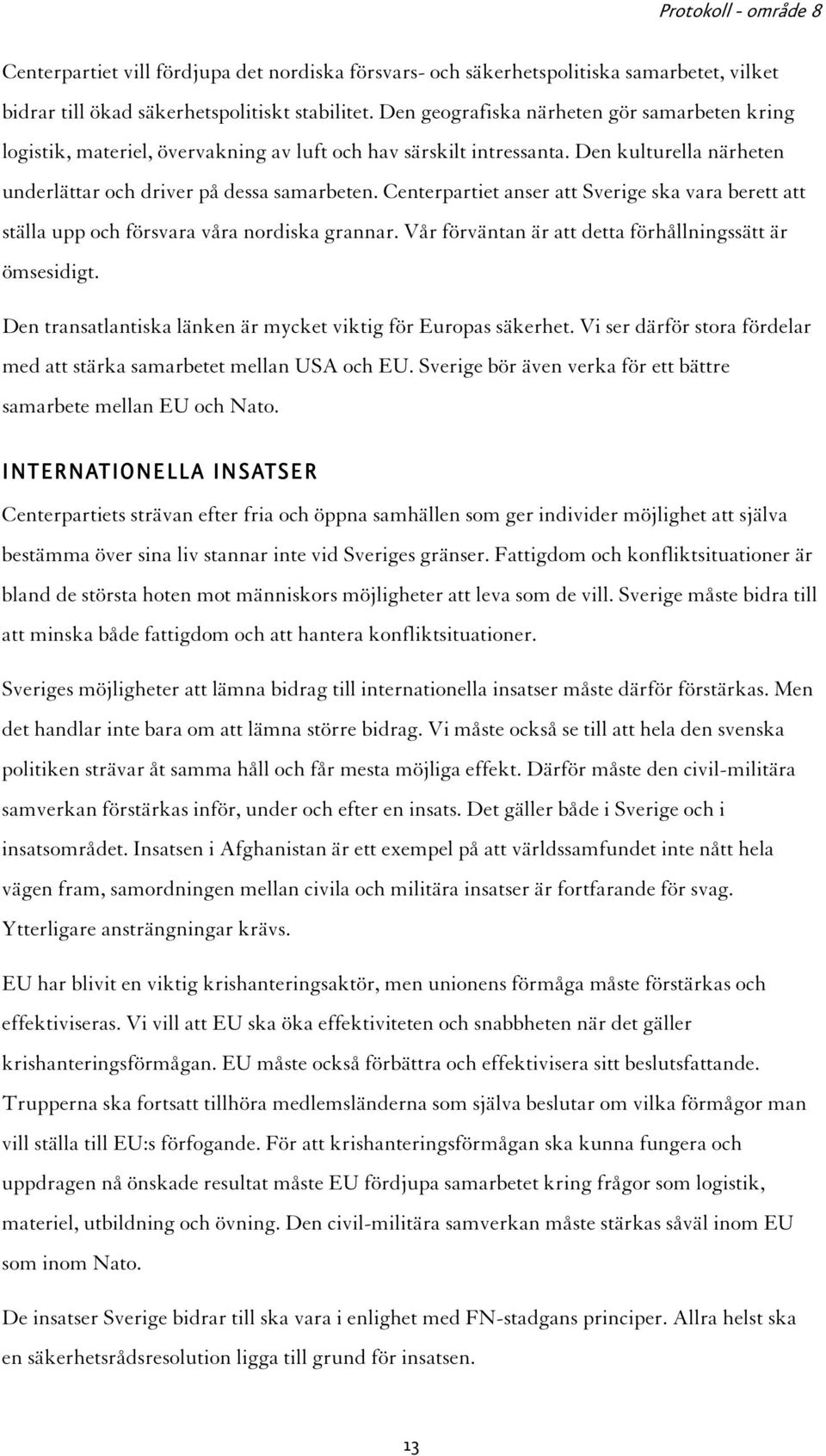 Protokoll - område 8

Centerpartiet vill fördjupa det nordiska försvars- och säkerhetspolitiska samarbetet, vilket bidrar till ökad säkerhetspolitiskt stabilitet. Den geografiska närheten gör samarbeten kring logistik, materiel, övervakning av luft och hav särskilt intressanta. Den kulturella närheten underlättar och driver på dessa samarbeten. Centerpartiet anser att Sverige ska vara berett att ställa upp och försvara våra nordiska grannar. Vår förväntan är att detta förhållningssätt är ömsesidigt.

Den transatlantiska länken är mycket viktig för Europas säkerhet. Vi ser därför stora fördelar med att stärka samarbetet mellan USA och EU. Sverige bör även verka för ett bättre samarbete mellan EU och Nato.

INTERNATIONELLA INSATSER

Centerpartiets strävan efter fria och öppna samhällen som ger individer möjlighet att själva bestämma över sina liv stannar inte vid Sveriges gränser. Fattigdom och konfliktsituationer är bland de största hoten mot människors möjligheter att leva som de vill. Sverige måste bidra till att minska både fattigdom och att hantera konfliktsituationer.

Sveriges möjligheter att lämna bidrag till internationella insatser måste därför förstärkas. Men det handlar inte bara om att lämna större bidrag. Vi måste också se till att hela den svenska politiken strävar åt samma håll och får mesta möjliga effekt. Därför måste den civil-militära samverkan förstärkas inför, under och efter en insats. Det gäller både i Sverige och i insatsområdet. Insatsen i Afghanistan är ett exempel på att världssamfundet inte nått hela vägen fram, samordningen mellan civila och militära insatser är fortfarande för svag. Ytterligare ansträngningar krävs.

EU har blivit en viktig krishanteringsaktör, men unionens förmåga måste förstärkas och effektiviseras. Vi vill att EU ska öka effektiviteten och snabbheten när det gäller krishanteringsförmågan. EU måste också förbättra och effektivisera sitt beslutsfattande. Trupperna ska fortsatt tillhöra medlemsländerna som själva beslutar om vilka förmågor man vill ställa till EU:s förfogande. För att krishanteringsförmågan ska kunna fungera och uppdragen nå önskade resultat måste EU fördjupa samarbetet kring frågor som logistik, materiel, utbildning och övning. Den civil-militära samverkan måste stärkas såväl inom EU som inom Nato.

De insatser Sverige bidrar till ska vara i enlighet med FN-stadgans principer. Allra helst ska en säkerhetsrådsresolution ligga till grund för insatsen.

13